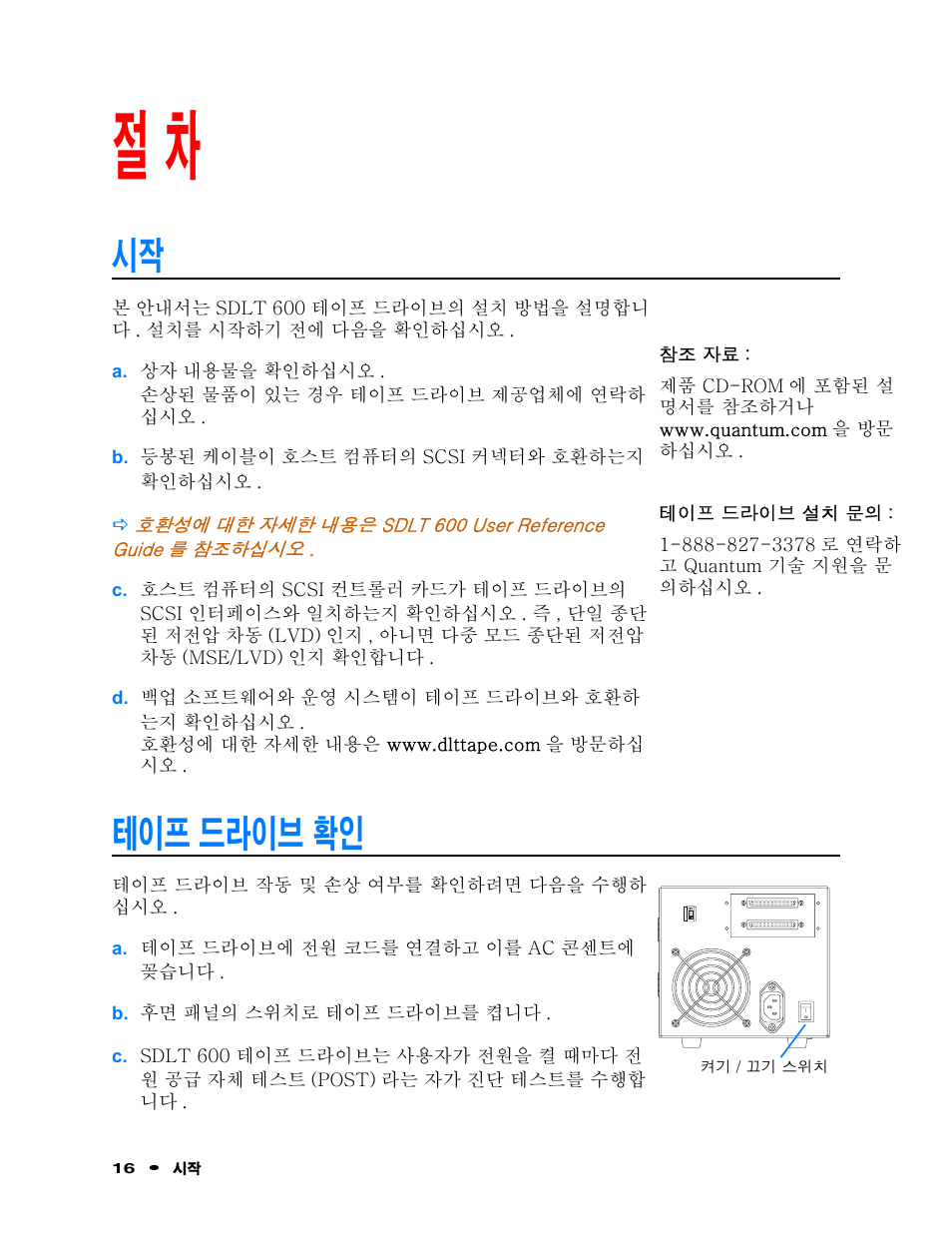 절 차

시작

본 안내서는 SDLT 600 테이프 드라이브의 설치 방법을 설명합니다 . 설치를 시작하기 전에 다음을 확인하십시오 .

a. 상자 내용물을 확인하십시오 .
손상된 물품이 있는 경우 테이프 드라이브 제공업체에 연락하십시오 .

b. 동봉된 케이블이 호스트 컴퓨터의 SCSI 커넥터와 호환하는지 확인하십시오 .

➪ 호환성에 대한 자세한 내용은 SDLT 600 User Reference Guide 를 참조하십시오 .

c. 호스트 컴퓨터의 SCSI 컨트롤러 카드가 테이프 드라이브의 SCSI 인터페이스와 일치하는지 확인하십시오 . 즉 , 단일 종단된 저전압 차동 (LVD) 인지 , 아니면 다중 모드 종단된 저전압 차동 (MSE/LVD) 인지 확인합니다 .

d. 백업 소프트웨어와 운영 시스템이 테이프 드라이브와 호환하는지 확인하십시오 .
호환성에 대한 자세한 내용은 www.dlttape.com 을 방문하십시오 .

참조 자료 :
제품 CD-ROM 에 포함된 설명서를 참조하거나 www.quantum.com 을 방문하십시오 .

테이프 드라이브 설치 문의 :
1-888-827-3378 로 연락하고 Quantum 기술 지원을 문의하십시오 .

테이프 드라이브 확인

테이프 드라이브 작동 및 손상 여부를 확인하려면 다음을 수행하십시오 .

a. 테이프 드라이브에 전원 코드를 연결하고 이를 AC 콘센트에 꽂습니다 .

b. 후면 패널의 스위치로 테이프 드라이브를 켭니다 .

c. SDLT 600 테이프 드라이브는 사용자가 전원을 켤 때마다 전원 공급 자체 테스트 (POST) 라는 자가 진단 테스트를 수행합니다 .

켜기 / 끄기 스위치

16 • 시작